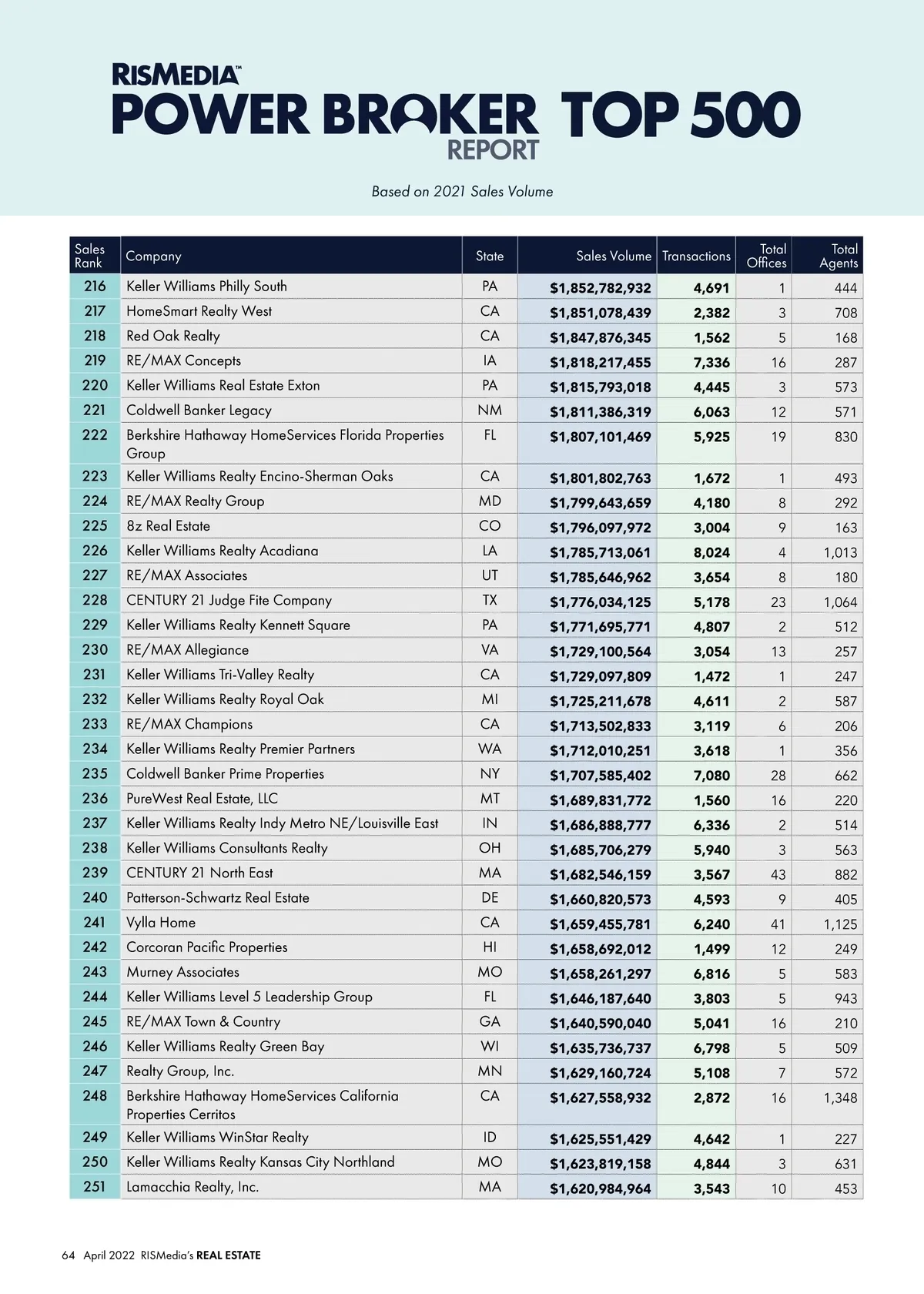 RISMEDIA™
POWER BROKER TOP 500
REPORT

Based on 2021 Sales Volume

| Sales Rank | Company | State | Sales Volume | Transactions | Total Offices | Total Agents |
|---|---|---|---|---|---|---|
| 216 | Keller Williams Philly South | PA | $1,852,782,932 | 4,691 | 1 | 444 |
| 217 | HomeSmart Realty West | CA | $1,851,078,439 | 2,382 | 3 | 708 |
| 218 | Red Oak Realty | CA | $1,847,876,345 | 1,562 | 5 | 168 |
| 219 | RE/MAX Concepts | IA | $1,818,217,455 | 7,336 | 16 | 287 |
| 220 | Keller Williams Real Estate Exton | PA | $1,815,793,018 | 4,445 | 3 | 573 |
| 221 | Coldwell Banker Legacy | NM | $1,811,386,319 | 6,063 | 12 | 571 |
| 222 | Berkshire Hathaway HomeServices Florida Properties Group | FL | $1,807,101,469 | 5,925 | 19 | 830 |
| 223 | Keller Williams Realty Encino-Sherman Oaks | CA | $1,801,802,763 | 1,672 | 1 | 493 |
| 224 | RE/MAX Realty Group | MD | $1,799,643,659 | 4,180 | 8 | 292 |
| 225 | 8z Real Estate | CO | $1,796,097,972 | 3,004 | 9 | 163 |
| 226 | Keller Williams Realty Acadiana | LA | $1,785,713,061 | 8,024 | 4 | 1,013 |
| 227 | RE/MAX Associates | UT | $1,785,646,962 | 3,654 | 8 | 180 |
| 228 | CENTURY 21 Judge Fite Company | TX | $1,776,034,125 | 5,178 | 23 | 1,064 |
| 229 | Keller Williams Realty Kennett Square | PA | $1,771,695,771 | 4,807 | 2 | 512 |
| 230 | RE/MAX Allegiance | VA | $1,729,100,564 | 3,054 | 13 | 257 |
| 231 | Keller Williams Tri-Valley Realty | CA | $1,729,097,809 | 1,472 | 1 | 247 |
| 232 | Keller Williams Realty Royal Oak | MI | $1,725,211,678 | 4,611 | 2 | 587 |
| 233 | RE/MAX Champions | CA | $1,713,502,833 | 3,119 | 6 | 206 |
| 234 | Keller Williams Realty Premier Partners | WA | $1,712,010,251 | 3,618 | 1 | 356 |
| 235 | Coldwell Banker Prime Properties | NY | $1,707,585,402 | 7,080 | 28 | 662 |
| 236 | PureWest Real Estate, LLC | MT | $1,689,831,772 | 1,560 | 16 | 220 |
| 237 | Keller Williams Realty Indy Metro NE/Louisville East | IN | $1,686,888,777 | 6,336 | 2 | 514 |
| 238 | Keller Williams Consultants Realty | OH | $1,685,706,279 | 5,940 | 3 | 563 |
| 239 | CENTURY 21 North East | MA | $1,682,546,159 | 3,567 | 43 | 882 |
| 240 | Patterson-Schwartz Real Estate | DE | $1,660,820,573 | 4,593 | 9 | 405 |
| 241 | Vylla Home | CA | $1,659,455,781 | 6,240 | 41 | 1,125 |
| 242 | Corcoran Pacific Properties | HI | $1,658,692,012 | 1,499 | 12 | 249 |
| 243 | Murney Associates | MO | $1,658,261,297 | 6,816 | 5 | 583 |
| 244 | Keller Williams Level 5 Leadership Group | FL | $1,646,187,640 | 3,803 | 5 | 943 |
| 245 | RE/MAX Town & Country | GA | $1,640,590,040 | 5,041 | 16 | 210 |
| 246 | Keller Williams Realty Green Bay | WI | $1,635,736,737 | 6,798 | 5 | 509 |
| 247 | Realty Group, Inc. | MN | $1,629,160,724 | 5,108 | 7 | 572 |
| 248 | Berkshire Hathaway HomeServices California Properties Cerritos | CA | $1,627,558,932 | 2,872 | 16 | 1,348 |
| 249 | Keller Williams WinStar Realty | ID | $1,625,551,429 | 4,642 | 1 | 227 |
| 250 | Keller Williams Realty Kansas City Northland | MO | $1,623,819,158 | 4,844 | 3 | 631 |
| 251 | Lamacchia Realty, Inc. | MA | $1,620,984,964 | 3,543 | 10 | 453 |

64 April 2022 RISMedia's REAL ESTATE